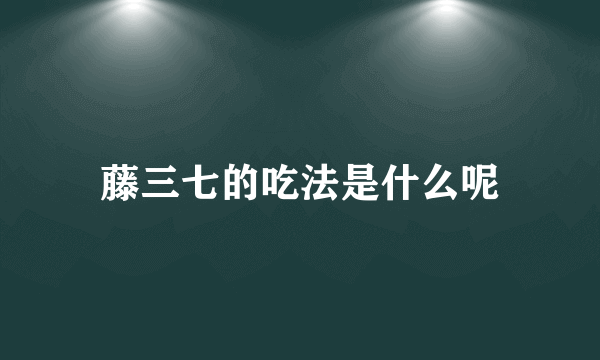 藤三七的吃法是什么呢